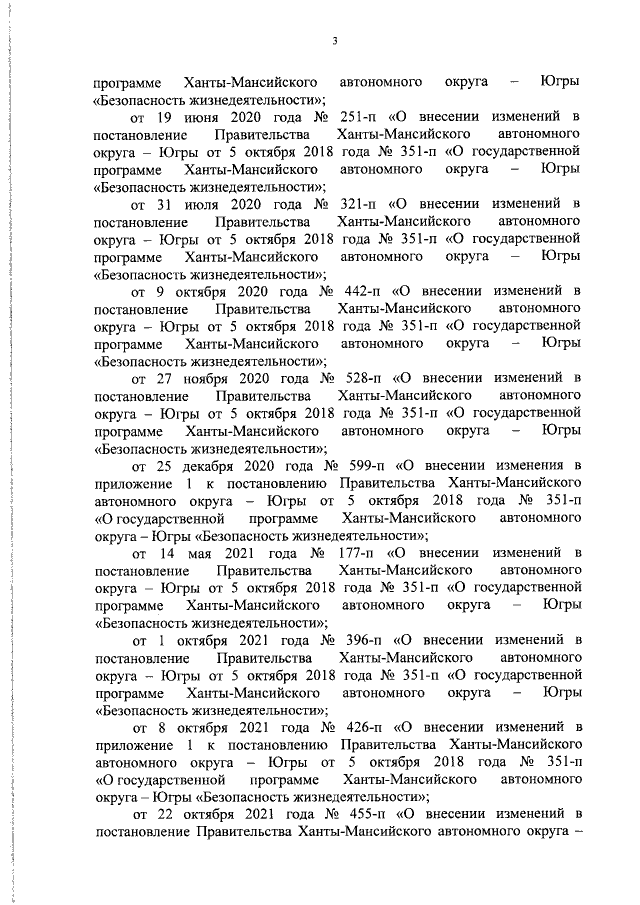 3

программе Ханты-Мансийского автономного округа – Югры «Безопасность жизнедеятельности»;

от 19 июня 2020 года № 251-п «О внесении изменений в постановление Правительства Ханты-Мансийского автономного округа – Югры от 5 октября 2018 года № 351-п «О государственной программе Ханты-Мансийского автономного округа – Югры «Безопасность жизнедеятельности»;

от 31 июля 2020 года № 321-п «О внесении изменений в постановление Правительства Ханты-Мансийского автономного округа – Югры от 5 октября 2018 года № 351-п «О государственной программе Ханты-Мансийского автономного округа – Югры «Безопасность жизнедеятельности»;

от 9 октября 2020 года № 442-п «О внесении изменений в постановление Правительства Ханты-Мансийского автономного округа – Югры от 5 октября 2018 года № 351-п «О государственной программе Ханты-Мансийского автономного округа – Югры «Безопасность жизнедеятельности»;

от 27 ноября 2020 года № 528-п «О внесении изменений в постановление Правительства Ханты-Мансийского автономного округа – Югры от 5 октября 2018 года № 351-п «О государственной программе Ханты-Мансийского автономного округа – Югры «Безопасность жизнедеятельности»;

от 25 декабря 2020 года № 599-п «О внесении изменения в приложение 1 к постановлению Правительства Ханты-Мансийского автономного округа – Югры от 5 октября 2018 года № 351-п «О государственной программе Ханты-Мансийского автономного округа – Югры «Безопасность жизнедеятельности»;

от 14 мая 2021 года № 177-п «О внесении изменений в постановление Правительства Ханты-Мансийского автономного округа – Югры от 5 октября 2018 года № 351-п «О государственной программе Ханты-Мансийского автономного округа – Югры «Безопасность жизнедеятельности»;

от 1 октября 2021 года № 396-п «О внесении изменений в постановление Правительства Ханты-Мансийского автономного округа – Югры от 5 октября 2018 года № 351-п «О государственной программе Ханты-Мансийского автономного округа – Югры «Безопасность жизнедеятельности»;

от 8 октября 2021 года № 426-п «О внесении изменений в приложение 1 к постановлению Правительства Ханты-Мансийского автономного округа – Югры от 5 октября 2018 года № 351-п «О государственной программе Ханты-Мансийского автономного округа – Югры «Безопасность жизнедеятельности»;

от 22 октября 2021 года № 455-п «О внесении изменений в постановление Правительства Ханты-Мансийского автономного округа –